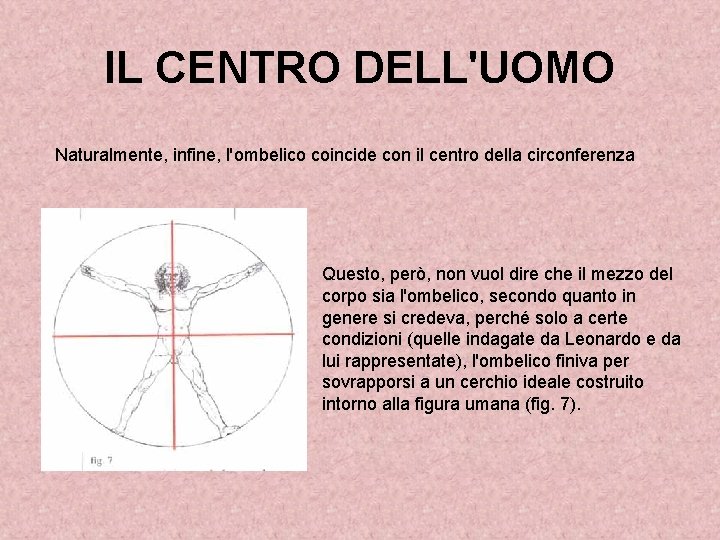 IL CENTRO DELL'UOMO

Naturalmente, infine, l'ombelico coincide con il centro della circonferenza

fig. 7

Questo, però, non vuol dire che il mezzo del corpo sia l'ombelico, secondo quanto in genere si credeva, perché solo a certe condizioni (quelle indagate da Leonardo e da lui rappresentate), l'ombelico finiva per sovrapporsi a un cerchio ideale costruito intorno alla figura umana (fig. 7).